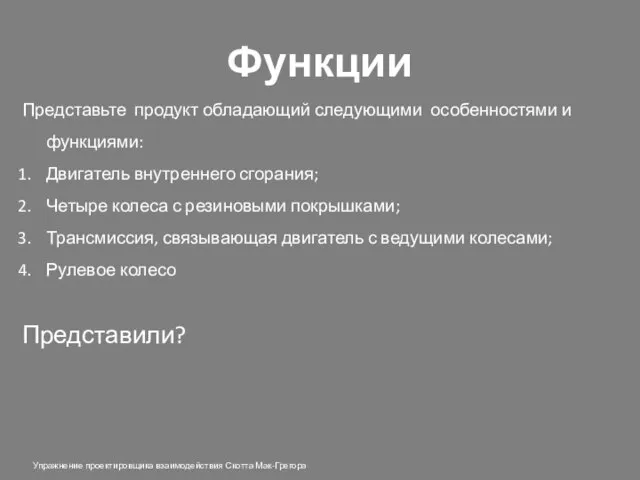 Функции

Представьте продукт обладающий следующими особенностями и функциями:

1. Двигатель внутреннего сгорания;
2. Четыре колеса с резиновыми покрышками;
3. Трансмиссия, связывающая двигатель с ведущими колесами;
4. Рулевое колесо

Представили?

Упражнение проектировщика взаимодействия Скотта Мак-Грегора